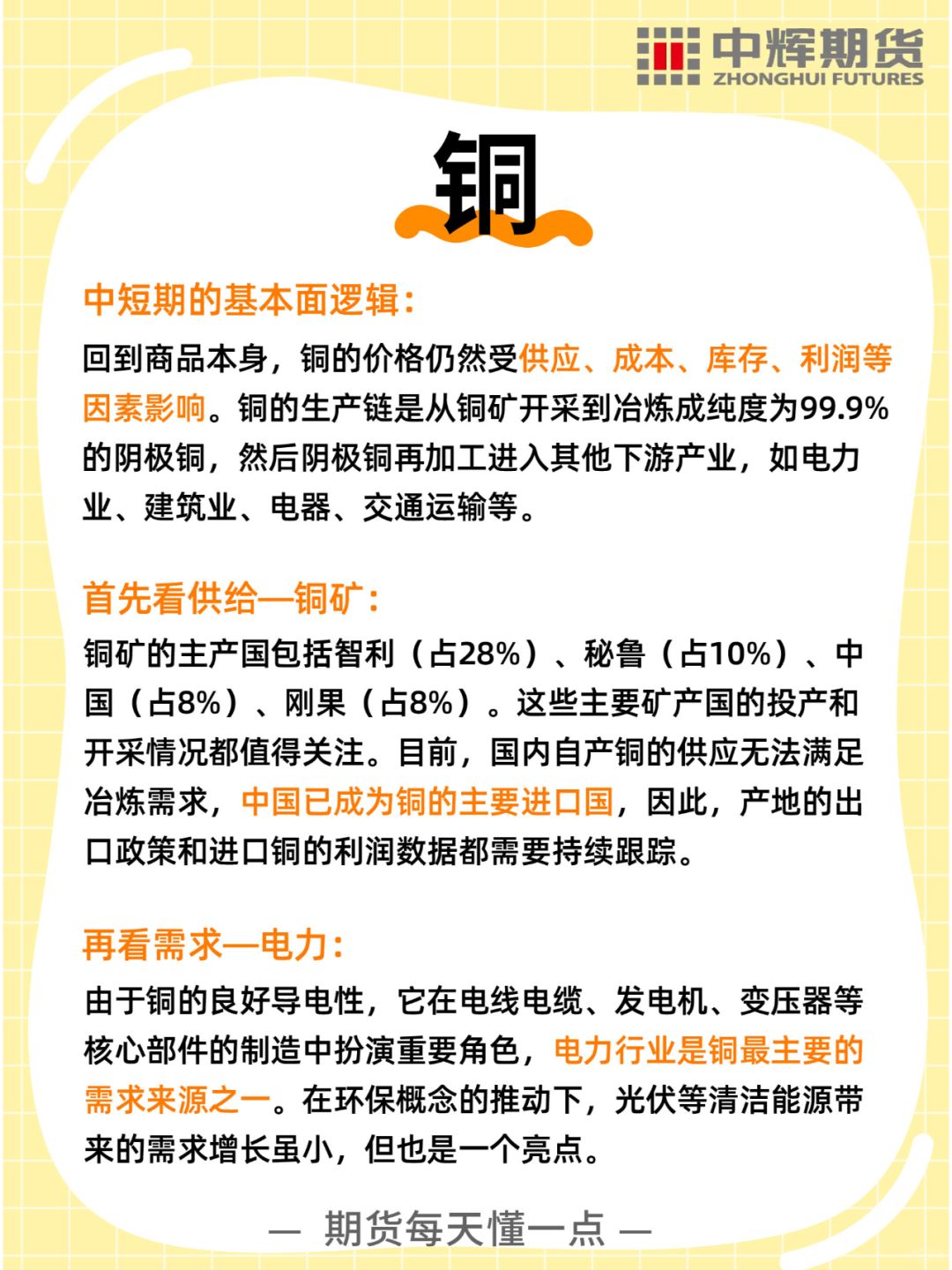 中辉期货
ZHONGHUI FUTURES

铜

中短期的基本面逻辑：

回到商品本身，铜的价格仍然受供应、成本、库存、利润等因素影响。铜的生产链是从铜矿开采到冶炼成纯度为99.9%的阴极铜，然后阴极铜再加工进入其他下游产业，如电力业、建筑业、电器、交通运输等。

首先看供给—铜矿：

铜矿的主产国包括智利（占28%）、秘鲁（占10%）、中国（占8%）、刚果（占8%）。这些主要矿产国的投产和开采情况都值得关注。目前，国内自产铜的供应无法满足冶炼需求，中国已成为铜的主要进口国，因此，产地的出口政策和进口铜的利润数据都需要持续跟踪。

再看需求—电力：

由于铜的良好导电性，它在电线电缆、发电机、变压器等核心部件的制造中扮演重要角色，电力行业是铜最主要的需求来源之一。在环保概念的推动下，光伏等清洁能源带来的需求增长虽小，但也是一个亮点。

— 期货每天懂一点 —